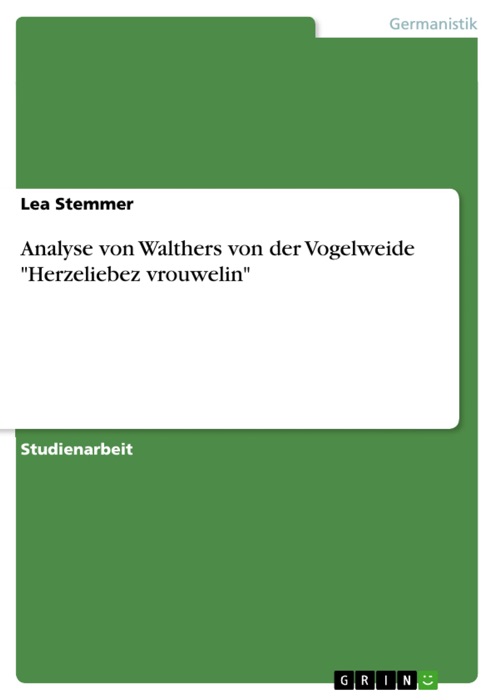 Germanistik

Lea Stemmer

Analyse von Walthers von der Vogelweide "Herzeliebez vrouwelin"

Studienarbeit

GRIN